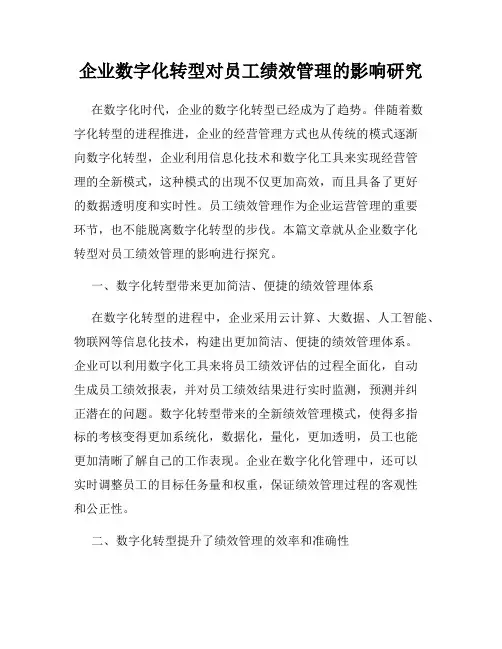 企业数字化转型对员工绩效管理的影响研究

在数字化时代，企业的数字化转型已经成为了趋势。伴随着数字化转型的进程推进，企业的经营管理方式也从传统的模式逐渐向数字化转型，企业利用信息化技术和数字化工具来实现经营管理的全新模式，这种模式的出现不仅更加高效，而且具备了更好的数据透明度和实时性。员工绩效管理作为企业运营管理的重要环节，也不能脱离数字化转型的步伐。本篇文章就从企业数字化转型对员工绩效管理的影响进行探究。

一、数字化转型带来更加简洁、便捷的绩效管理体系

在数字化转型的进程中，企业采用云计算、大数据、人工智能、物联网等信息化技术，构建出更加简洁、便捷的绩效管理体系。企业可以利用数字化工具来将员工绩效评估的过程全面化，自动生成员工绩效报表，并对员工绩效结果进行实时监测，预测并纠正潜在的问题。数字化转型带来的全新绩效管理模式，使得多指标的考核变得更加系统化，数据化，量化，更加透明，员工也能更加清晰了解自己的工作表现。企业在数字化化管理中，还可以实时调整员工的目标任务量和权重，保证绩效管理过程的客观性和公正性。

二、数字化转型提升了绩效管理的效率和准确性